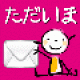 ただいま